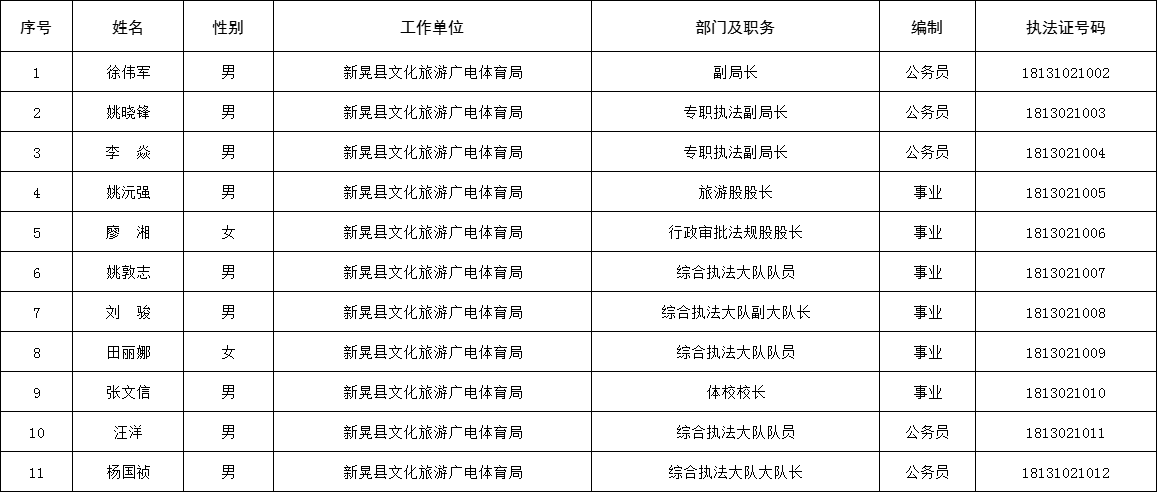 | 序号 | 姓名 | 性别 | 工作单位 | 部门及职务 | 编制 | 执法证号码 |
|---|---|---|---|---|---|---|
| 1 | 徐伟军 | 男 | 新晃县文化旅游广电体育局 | 副局长 | 公务员 | 18131021002 |
| 2 | 姚晓锋 | 男 | 新晃县文化旅游广电体育局 | 专职执法副局长 | 公务员 | 1813021003 |
| 3 | 李　焱 | 男 | 新晃县文化旅游广电体育局 | 专职执法副局长 | 公务员 | 1813021004 |
| 4 | 姚沅强 | 男 | 新晃县文化旅游广电体育局 | 旅游股股长 | 事业 | 1813021005 |
| 5 | 廖　湘 | 女 | 新晃县文化旅游广电体育局 | 行政审批法规股股长 | 事业 | 1813021006 |
| 6 | 姚敦志 | 男 | 新晃县文化旅游广电体育局 | 综合执法大队队员 | 事业 | 1813021007 |
| 7 | 刘　骏 | 男 | 新晃县文化旅游广电体育局 | 综合执法大队副大队长 | 事业 | 1813021008 |
| 8 | 田丽娜 | 女 | 新晃县文化旅游广电体育局 | 综合执法大队队员 | 事业 | 1813021009 |
| 9 | 张文信 | 男 | 新晃县文化旅游广电体育局 | 体校校长 | 事业 | 1813021010 |
| 10 | 汪洋 | 男 | 新晃县文化旅游广电体育局 | 综合执法大队队员 | 公务员 | 1813021011 |
| 11 | 杨国祯 | 男 | 新晃县文化旅游广电体育局 | 综合执法大队大队长 | 公务员 | 18131021012 |